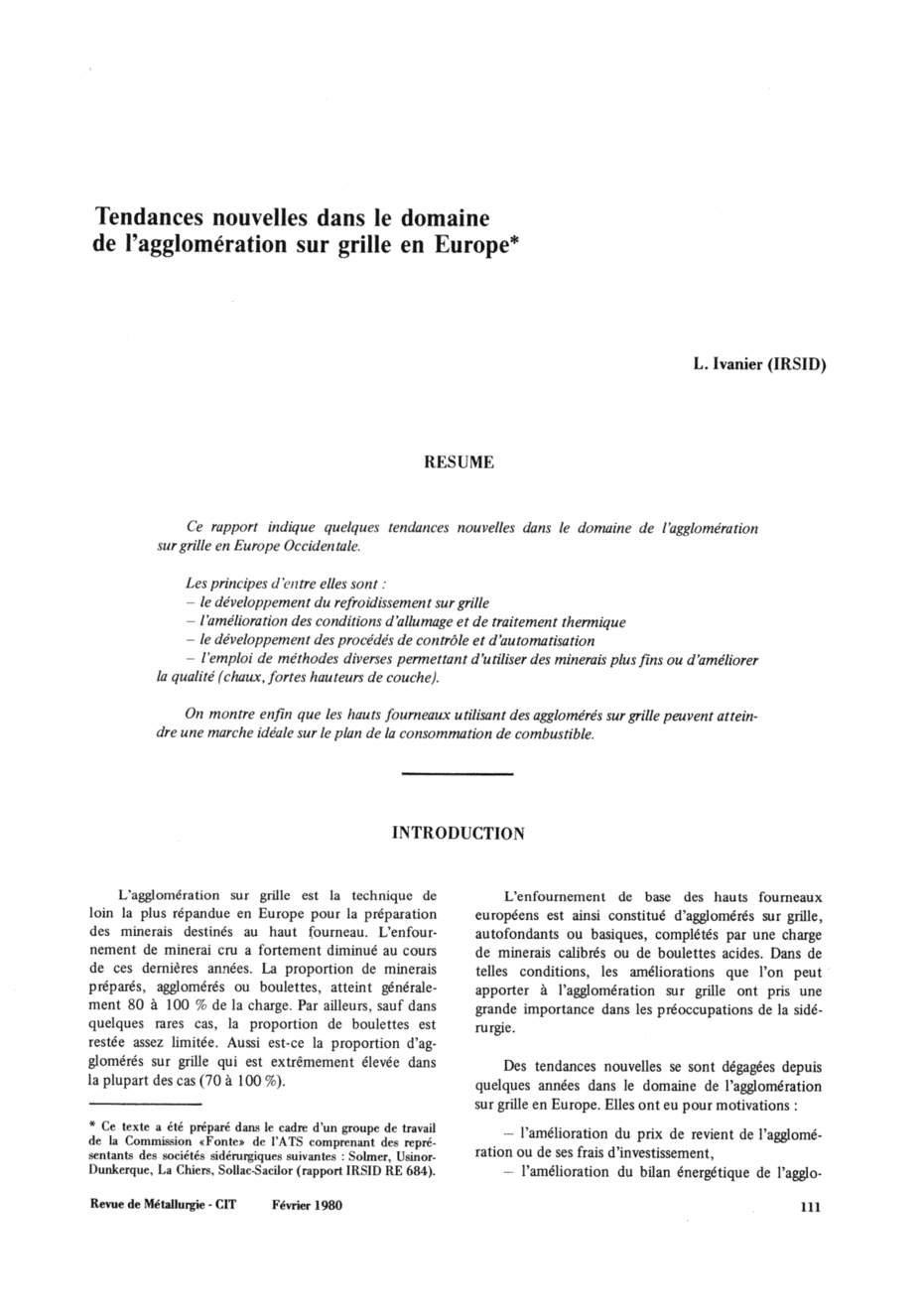 Tendances nouvelles dans le domaine de l'agglomération sur grille en Europe*

L. Ivanier (IRSID)

RESUME

Ce rapport indique quelques tendances nouvelles dans le domaine de l'agglomération sur grille en Europe Occidentale.

Les principes d'entre elles sont :
– le développement du refroidissement sur grille
– l'amélioration des conditions d'allumage et de traitement thermique
– le développement des procédés de contrôle et d'automatisation
– l'emploi de méthodes diverses permettant d'utiliser des minerais plus fins ou d'améliorer la qualité (chaux, fortes hauteurs de couche).

On montre enfin que les hauts fourneaux utilisant des agglomérés sur grille peuvent atteindre une marche idéale sur le plan de la consommation de combustible.

INTRODUCTION

L'agglomération sur grille est la technique de loin la plus répandue en Europe pour la préparation des minerais destinés au haut fourneau. L'enfournement de minerai cru a fortement diminué au cours de ces dernières années. La proportion de minerais préparés, agglomérés ou boulettes, atteint généralement 80 à 100 % de la charge. Par ailleurs, sauf dans quelques rares cas, la proportion de boulettes est restée assez limitée. Aussi est-ce la proportion d'agglomérés sur grille qui est extrêmement élevée dans la plupart des cas (70 à 100 %).

* Ce texte a été préparé dans le cadre d'un groupe de travail de la Commission «Fonte» de l'ATS comprenant des représentants des sociétés sidérurgiques suivantes : Solmer, Usinor-Dunkerque, La Chiers, Sollac-Sacilor (rapport IRSID RE 684).

L'enfournement de base des hauts fourneaux européens est ainsi constitué d'agglomérés sur grille, autofondants ou basiques, complétés par une charge de minerais calibrés ou de boulettes acides. Dans de telles conditions, les améliorations que l'on peut apporter à l'agglomération sur grille ont pris une grande importance dans les préoccupations de la sidérurgie.

Des tendances nouvelles se sont dégagées depuis quelques années dans le domaine de l'agglomération sur grille en Europe. Elles ont eu pour motivations :

– l'amélioration du prix de revient de l'agglomération ou de ses frais d'investissement,
– l'amélioration du bilan énergétique de l'agglo-

Revue de Métallurgie - CIT Février 1980 111